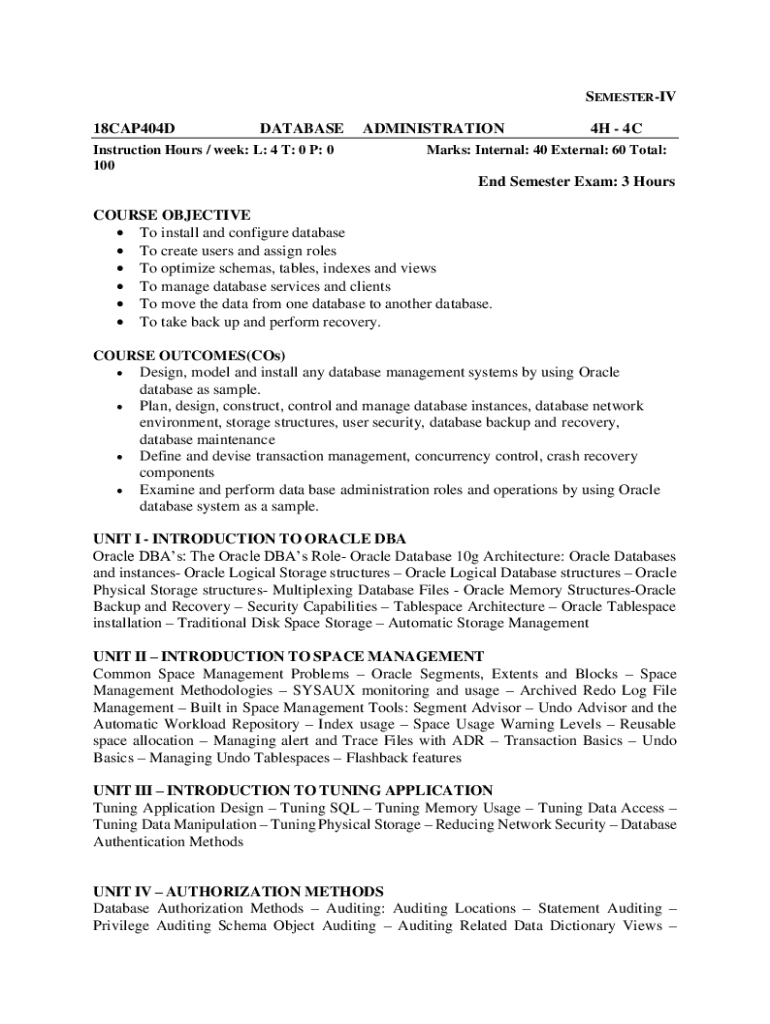 SEMESTER-IV

18CAP404D DATABASE ADMINISTRATION 4H - 4C

Instruction Hours / week: L: 4 T: 0 P: 0 Marks: Internal: 40 External: 60 Total: 100

End Semester Exam: 3 Hours

COURSE OBJECTIVE
• To install and configure database
• To create users and assign roles
• To optimize schemas, tables, indexes and views
• To manage database services and clients
• To move the data from one database to another database.
• To take back up and perform recovery.

COURSE OUTCOMES(COs)
• Design, model and install any database management systems by using Oracle database as sample.
• Plan, design, construct, control and manage database instances, database network environment, storage structures, user security, database backup and recovery, database maintenance
• Define and devise transaction management, concurrency control, crash recovery components
• Examine and perform data base administration roles and operations by using Oracle database system as a sample.

UNIT I - INTRODUCTION TO ORACLE DBA
Oracle DBA's: The Oracle DBA's Role- Oracle Database 10g Architecture: Oracle Databases and instances- Oracle Logical Storage structures – Oracle Logical Database structures – Oracle Physical Storage structures- Multiplexing Database Files - Oracle Memory Structures-Oracle Backup and Recovery – Security Capabilities – Tablespace Architecture – Oracle Tablespace installation – Traditional Disk Space Storage – Automatic Storage Management

UNIT II – INTRODUCTION TO SPACE MANAGEMENT
Common Space Management Problems – Oracle Segments, Extents and Blocks – Space Management Methodologies – SYSAUX monitoring and usage – Archived Redo Log File Management – Built in Space Management Tools: Segment Advisor – Undo Advisor and the Automatic Workload Repository – Index usage – Space Usage Warning Levels – Reusable space allocation – Managing alert and Trace Files with ADR – Transaction Basics – Undo Basics – Managing Undo Tablespaces – Flashback features

UNIT III – INTRODUCTION TO TUNING APPLICATION
Tuning Application Design – Tuning SQL – Tuning Memory Usage – Tuning Data Access – Tuning Data Manipulation – Tuning Physical Storage – Reducing Network Security – Database Authentication Methods

UNIT IV – AUTHORIZATION METHODS
Database Authorization Methods – Auditing: Auditing Locations – Statement Auditing – Privilege Auditing Schema Object Auditing – Auditing Related Data Dictionary Views –